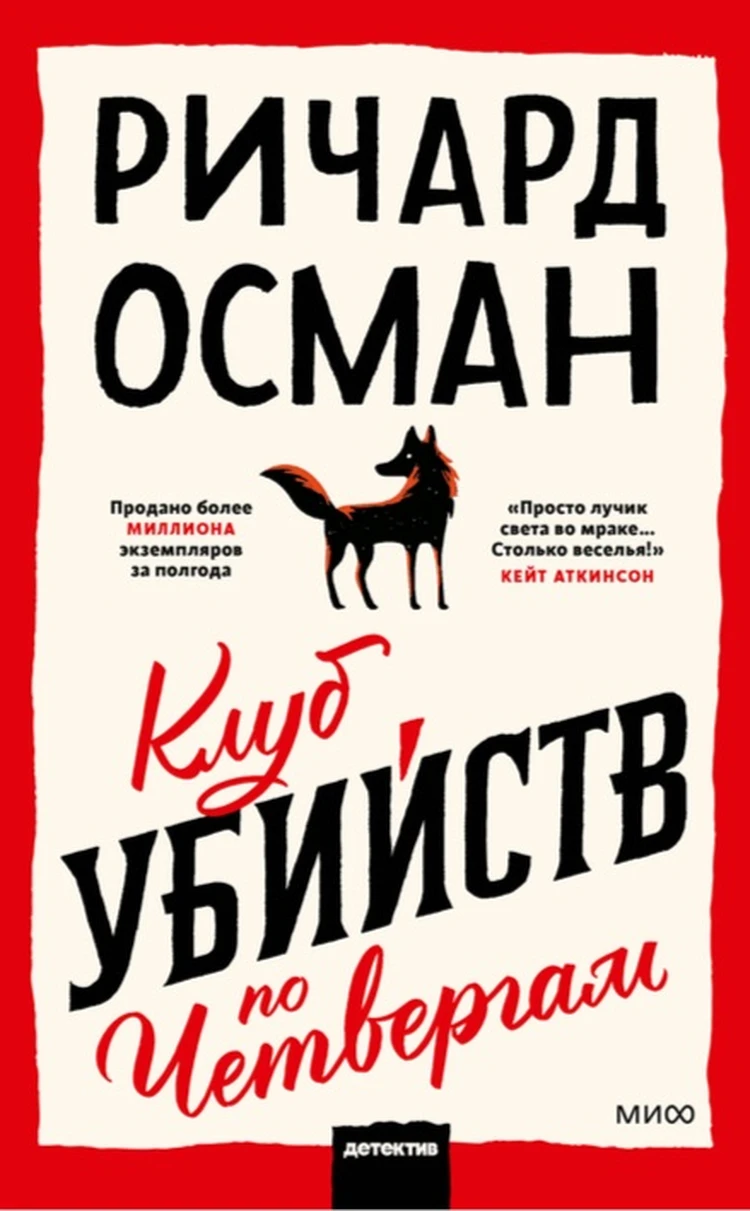 РИЧАРД ОСМАН

Продано более МИЛЛИОНА экземпляров за полгода

«Просто лучик света во мраке... Столько веселья!» КЕЙТ АТКИНСОН

Клуб УБИЙСТВ по Четвергам

МИФ

детектив